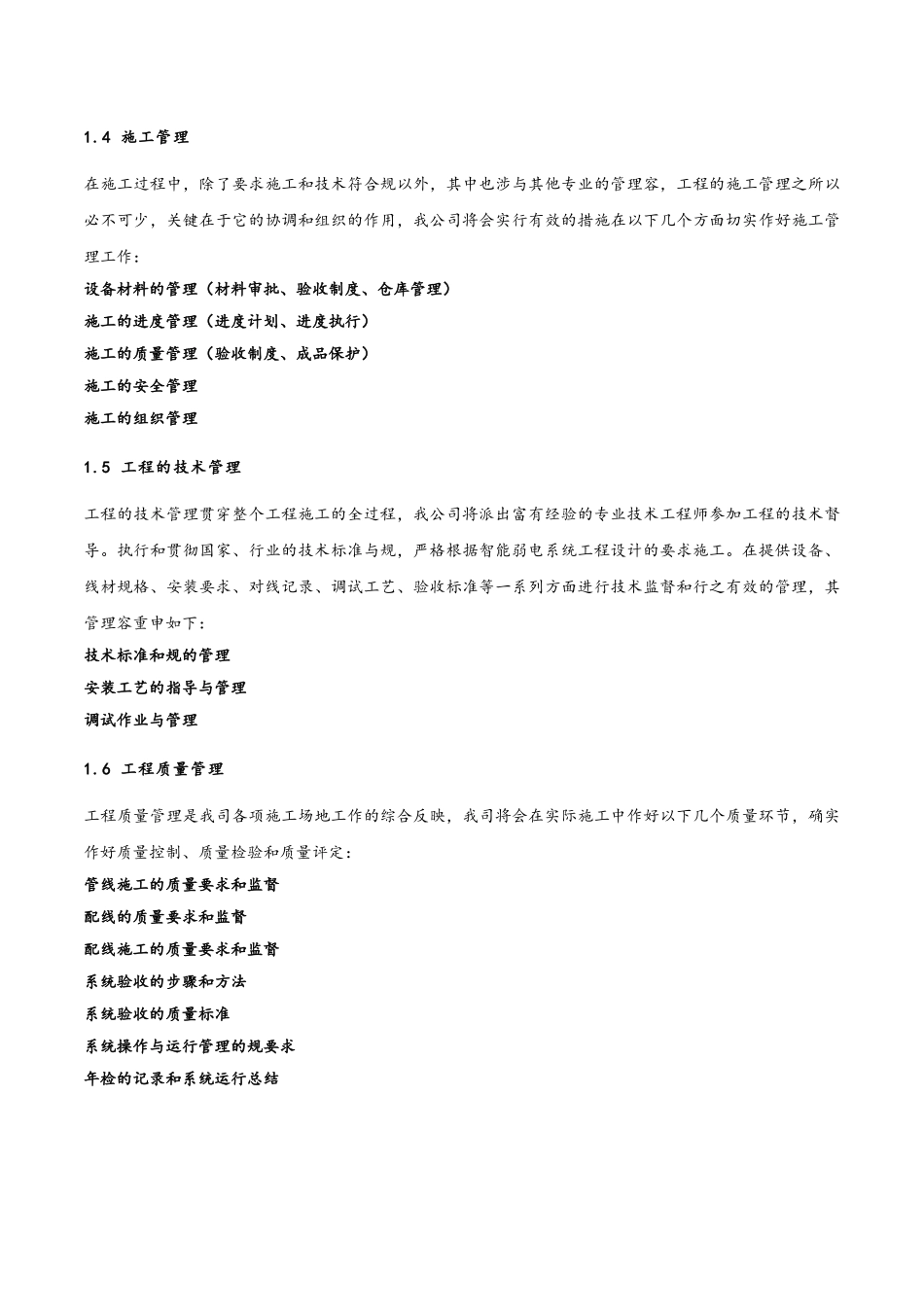 1.4 施工管理

在施工过程中，除了要求施工和技术符合规以外，其中也涉与其他专业的管理容，工程的施工管理之所以必不可少，关键在于它的协调和组织的作用，我公司将会实行有效的措施在以下几个方面切实作好施工管理工作：

设备材料的管理（材料审批、验收制度、仓库管理）

施工的进度管理（进度计划、进度执行）

施工的质量管理（验收制度、成品保护）

施工的安全管理

施工的组织管理

1.5 工程的技术管理

工程的技术管理贯穿整个工程施工的全过程，我公司将派出富有经验的专业技术工程师参加工程的技术督导。执行和贯彻国家、行业的技术标准与规，严格根据智能弱电系统工程设计的要求施工。在提供设备、线材规格、安装要求、对线记录、调试工艺、验收标准等一系列方面进行技术监督和行之有效的管理，其管理容重申如下：

技术标准和规的管理

安装工艺的指导与管理

调试作业与管理

1.6 工程质量管理

工程质量管理是我司各项施工场地工作的综合反映，我司将会在实际施工中作好以下几个质量环节，确实作好质量控制、质量检验和质量评定：

管线施工的质量要求和监督

配线的质量要求和监督

配线施工的质量要求和监督

系统验收的步骤和方法

系统验收的质量标准

系统操作与运行管理的规要求

年检的记录和系统运行总结